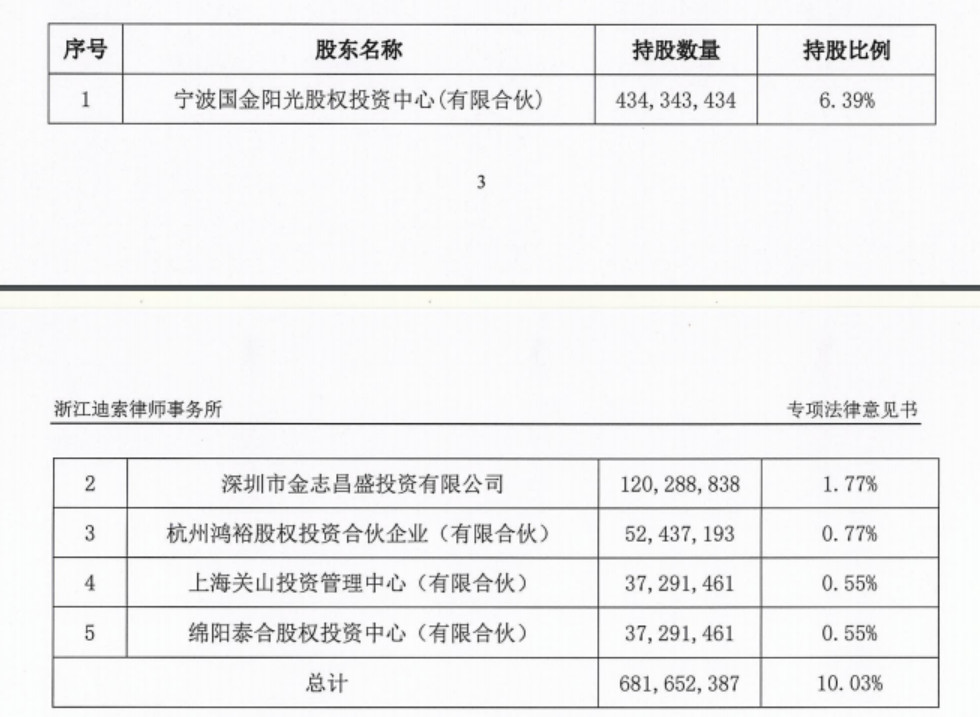 | 序号 | 股东名称 | 持股数量 | 持股比例 |
|---|---|---|---|
| 1 | 宁波国金阳光股权投资中心(有限合伙) | 434,343,434 | 6.39% |

3

浙江迪索律师事务所

专项法律意见书

| 2 | 深圳市金志昌盛投资有限公司 | 120,288,838 | 1.77% |
|---|---|---|---|
| 3 | 杭州鸿裕股权投资合伙企业（有限合伙） | 52,437,193 | 0.77% |
| 4 | 上海关山投资管理中心（有限合伙） | 37,291,461 | 0.55% |
| 5 | 绵阳泰合股权投资中心（有限合伙） | 37,291,461 | 0.55% |
| 总计 | | 681,652,387 | 10.03% |